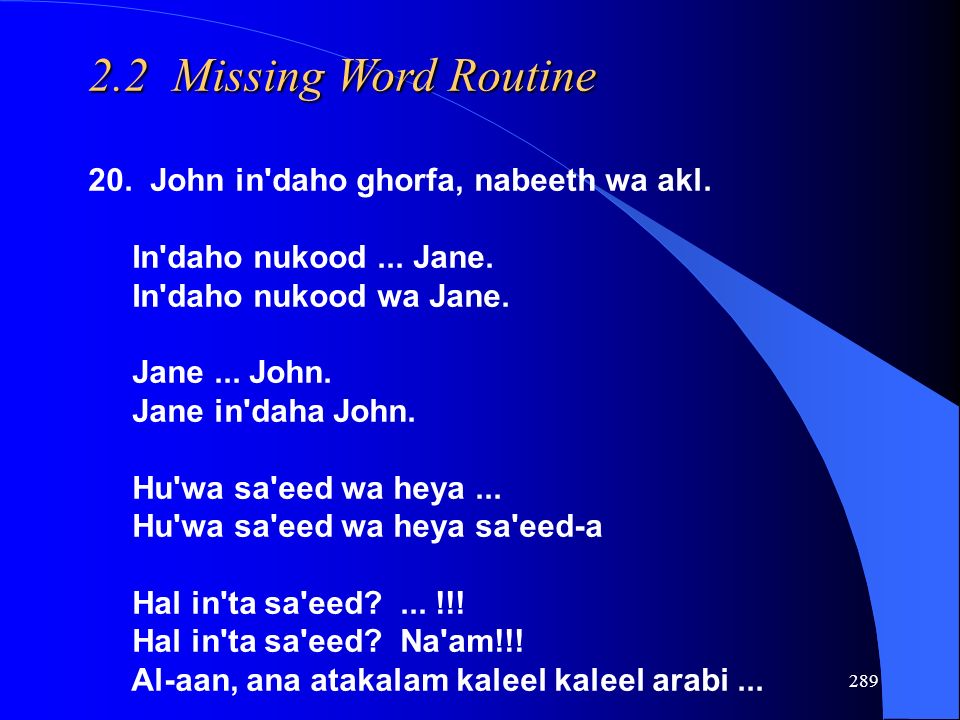 2.2 Missing Word Routine

20. John in'daho ghorfa, nabeeth wa akl.

In'daho nukood ... Jane.
In'daho nukood wa Jane.

Jane ... John.
Jane in'daha John.

Hu'wa sa'eed wa heya ...
Hu'wa sa'eed wa heya sa'eed-a

Hal in'ta sa'eed? ... !!!
Hal in'ta sa'eed? Na'am!!!
Al-aan, ana atakalam kaleel kaleel arabi ...

289